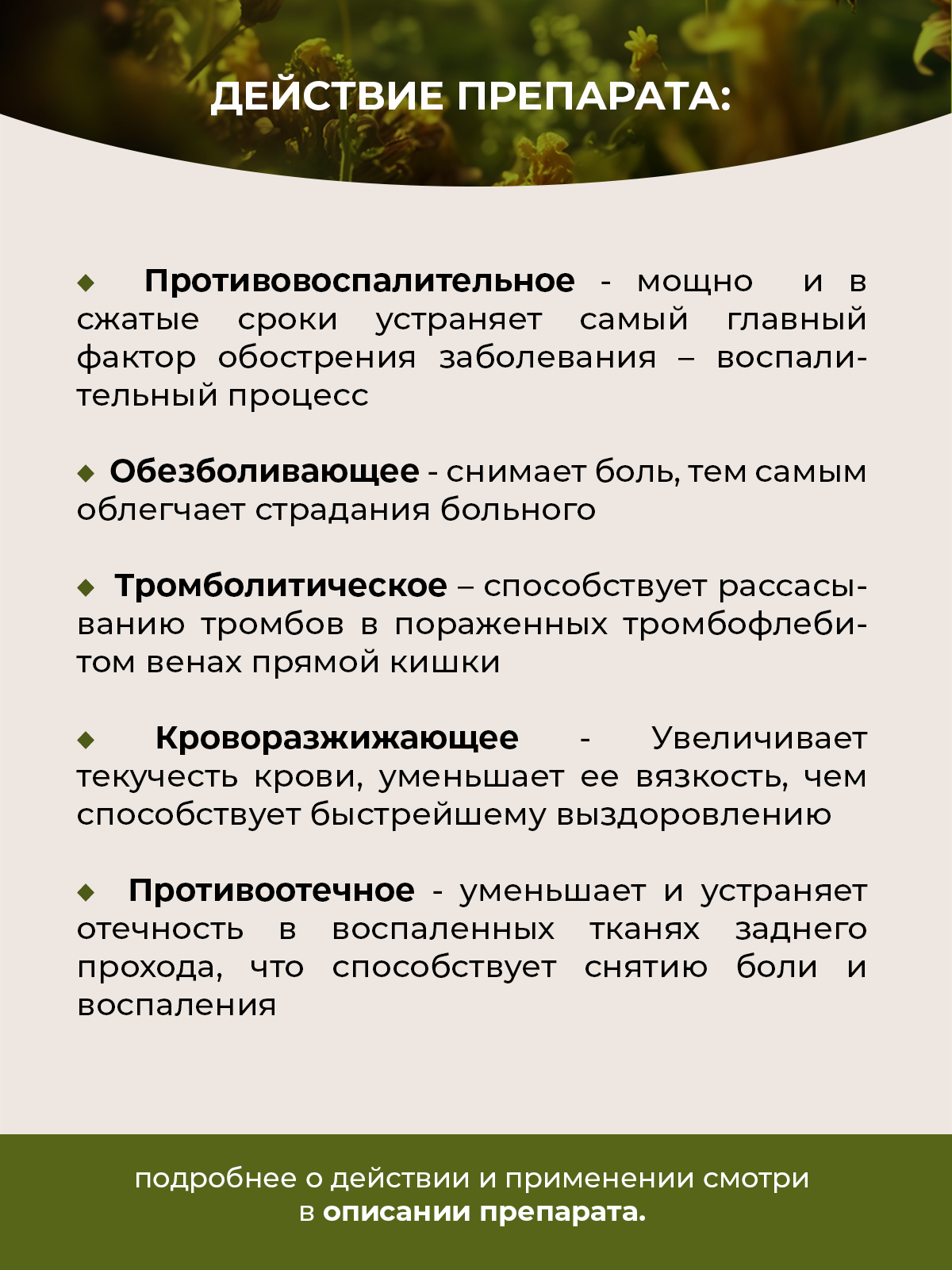 ДЕЙСТВИЕ ПРЕПАРАТА:

◆ Противовоспалительное - мощно и в сжатые сроки устраняет самый главный фактор обострения заболевания – воспалительный процесс

◆ Обезболивающее - снимает боль, тем самым облегчает страдания больного

◆ Тромболитическое – способствует рассасыванию тромбов в пораженных тромбофлебитом венах прямой кишки

◆ Кроворазжижающее - Увеличивает текучесть крови, уменьшает ее вязкость, чем способствует быстрейшему выздоровлению

◆ Противоотечное - уменьшает и устраняет отечность в воспаленных тканях заднего прохода, что способствует снятию боли и воспаления

подробнее о действии и применении смотри в описании препарата.